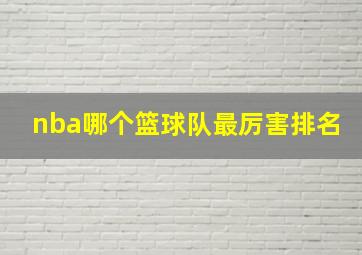 nba哪个篮球队最厉害排名